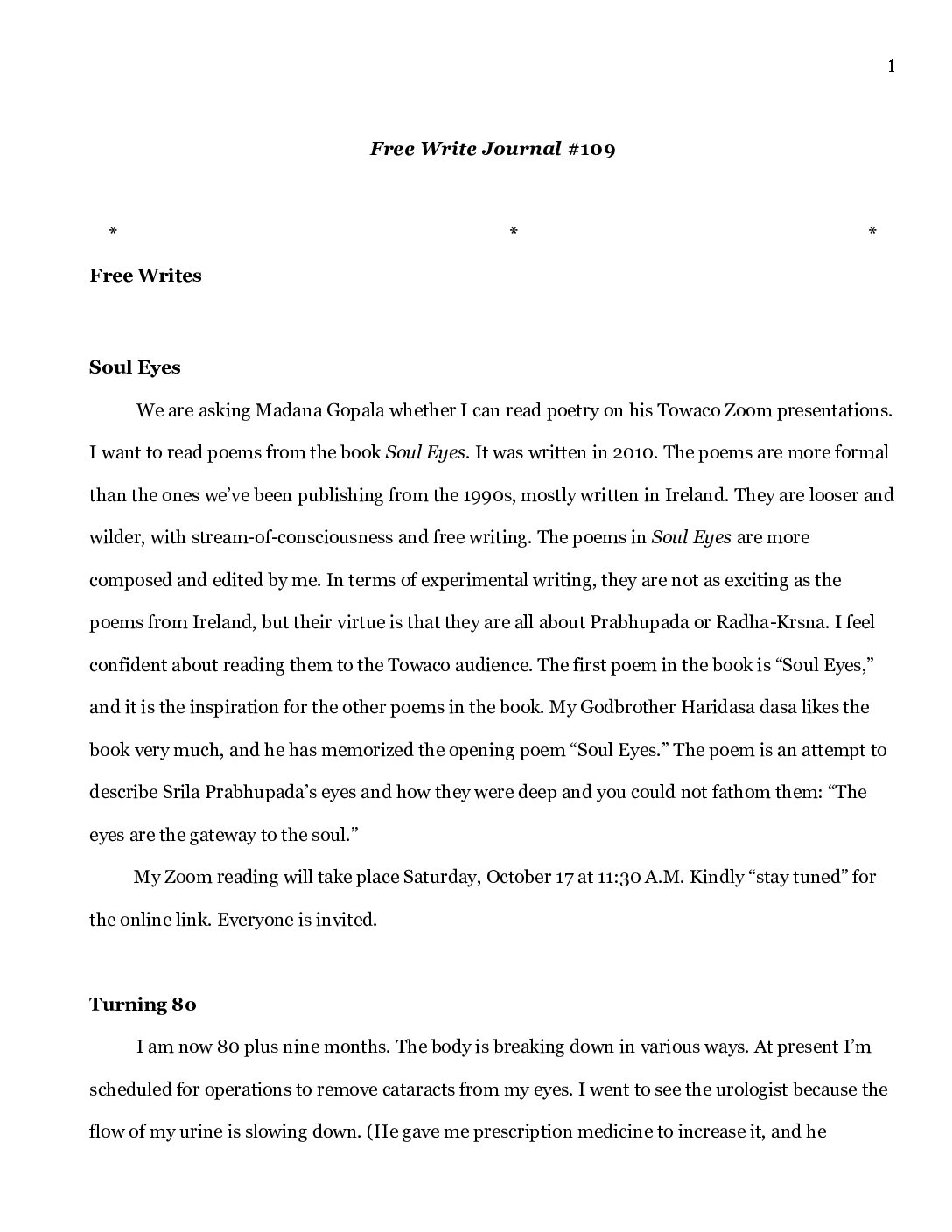 1

Free Write Journal #109

* * *

Free Writes

Soul Eyes

We are asking Madana Gopala whether I can read poetry on his Towaco Zoom presentations. I want to read poems from the book Soul Eyes. It was written in 2010. The poems are more formal than the ones we've been publishing from the 1990s, mostly written in Ireland. They are looser and wilder, with stream-of-consciousness and free writing. The poems in Soul Eyes are more composed and edited by me. In terms of experimental writing, they are not as exciting as the poems from Ireland, but their virtue is that they are all about Prabhupada or Radha-Krsna. I feel confident about reading them to the Towaco audience. The first poem in the book is "Soul Eyes," and it is the inspiration for the other poems in the book. My Godbrother Haridasa dasa likes the book very much, and he has memorized the opening poem "Soul Eyes." The poem is an attempt to describe Srila Prabhupada's eyes and how they were deep and you could not fathom them: "The eyes are the gateway to the soul."

My Zoom reading will take place Saturday, October 17 at 11:30 A.M. Kindly "stay tuned" for the online link. Everyone is invited.

Turning 80

I am now 80 plus nine months. The body is breaking down in various ways. At present I'm scheduled for operations to remove cataracts from my eyes. I went to see the urologist because the flow of my urine is slowing down. (He gave me prescription medicine to increase it, and he